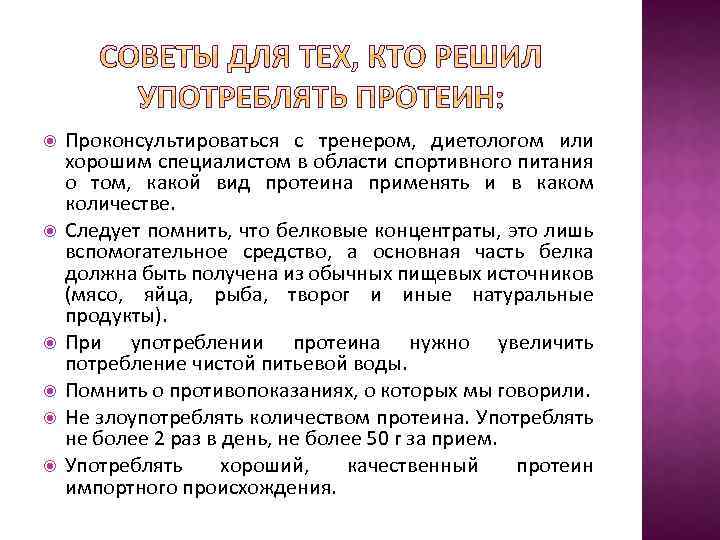 СОВЕТЫ ДЛЯ ТЕХ, КТО РЕШИЛ УПОТРЕБЛЯТЬ ПРОТЕИН:

Проконсультироваться с тренером, диетологом или хорошим специалистом в области спортивного питания о том, какой вид протеина применять и в каком количестве.

Следует помнить, что белковые концентраты, это лишь вспомогательное средство, а основная часть белка должна быть получена из обычных пищевых источников (мясо, яйца, рыба, творог и иные натуральные продукты).

При употреблении протеина нужно увеличить потребление чистой питьевой воды.

Помнить о противопоказаниях, о которых мы говорили.

Не злоупотреблять количеством протеина. Употреблять не более 2 раз в день, не более 50 г за прием.

Употреблять хороший, качественный протеин импортного происхождения.